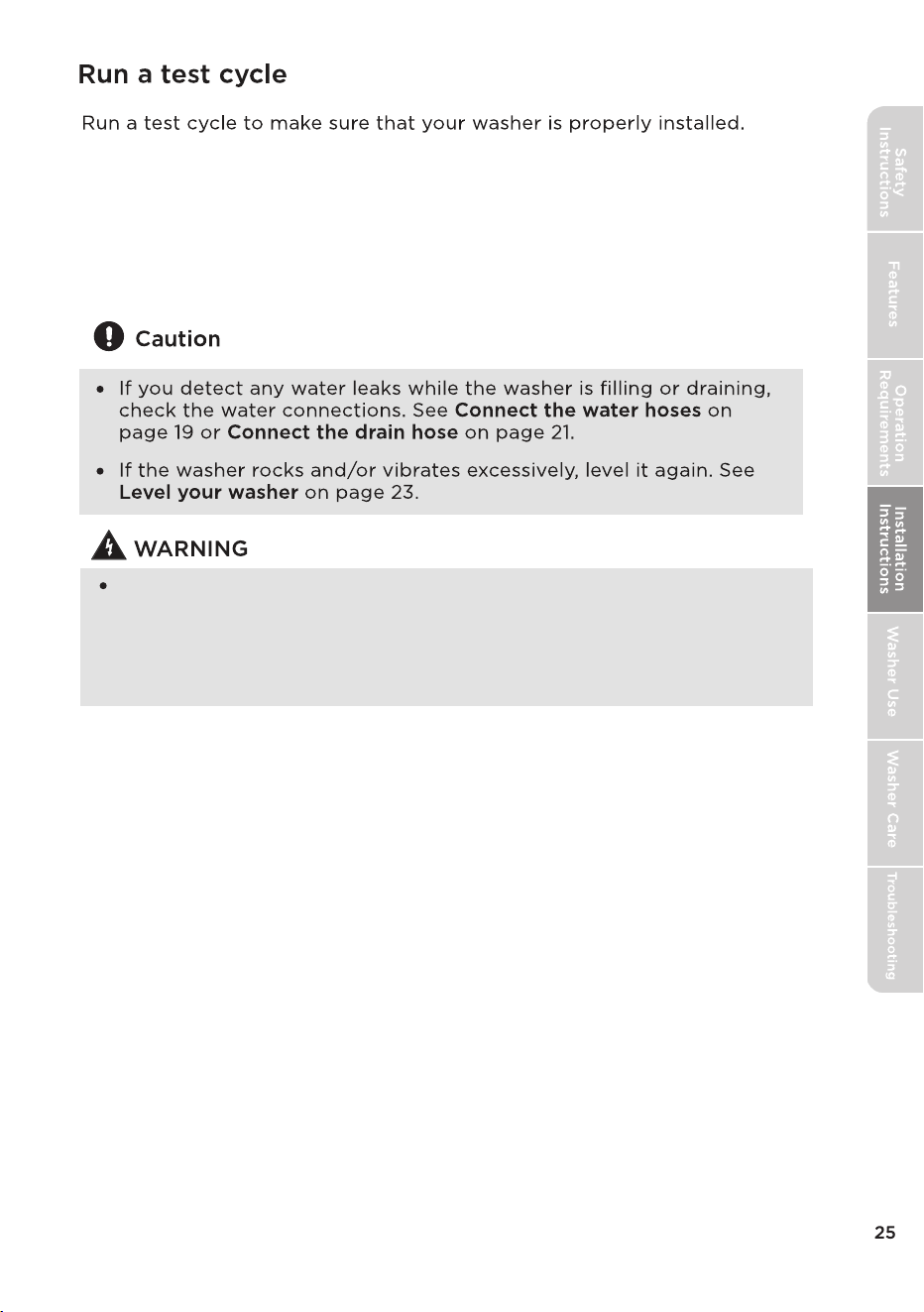 Run a test cycle

Run a test cycle to make sure that your washer is properly installed.

Caution

• If you detect any water leaks while the washer is filling or draining, check the water connections. See Connect the water hoses on page 19 or Connect the drain hose on page 21.

• If the washer rocks and/or vibrates excessively, level it again. See Level your washer on page 23.

WARNING

•

Safety Instructions

Features

Operation Requirements

Installation Instructions

Washer Use

Washer Care

Troubleshooting

25